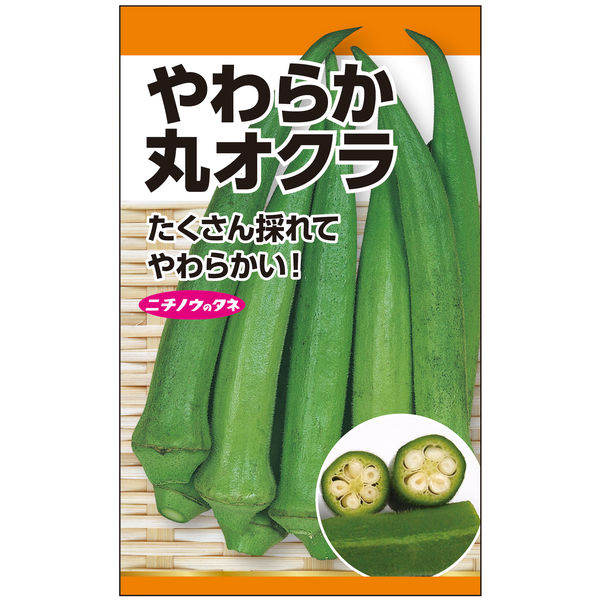 やわらか
丸オクラ

たくさん採れて
やわらかい!

ニチノウのタネ